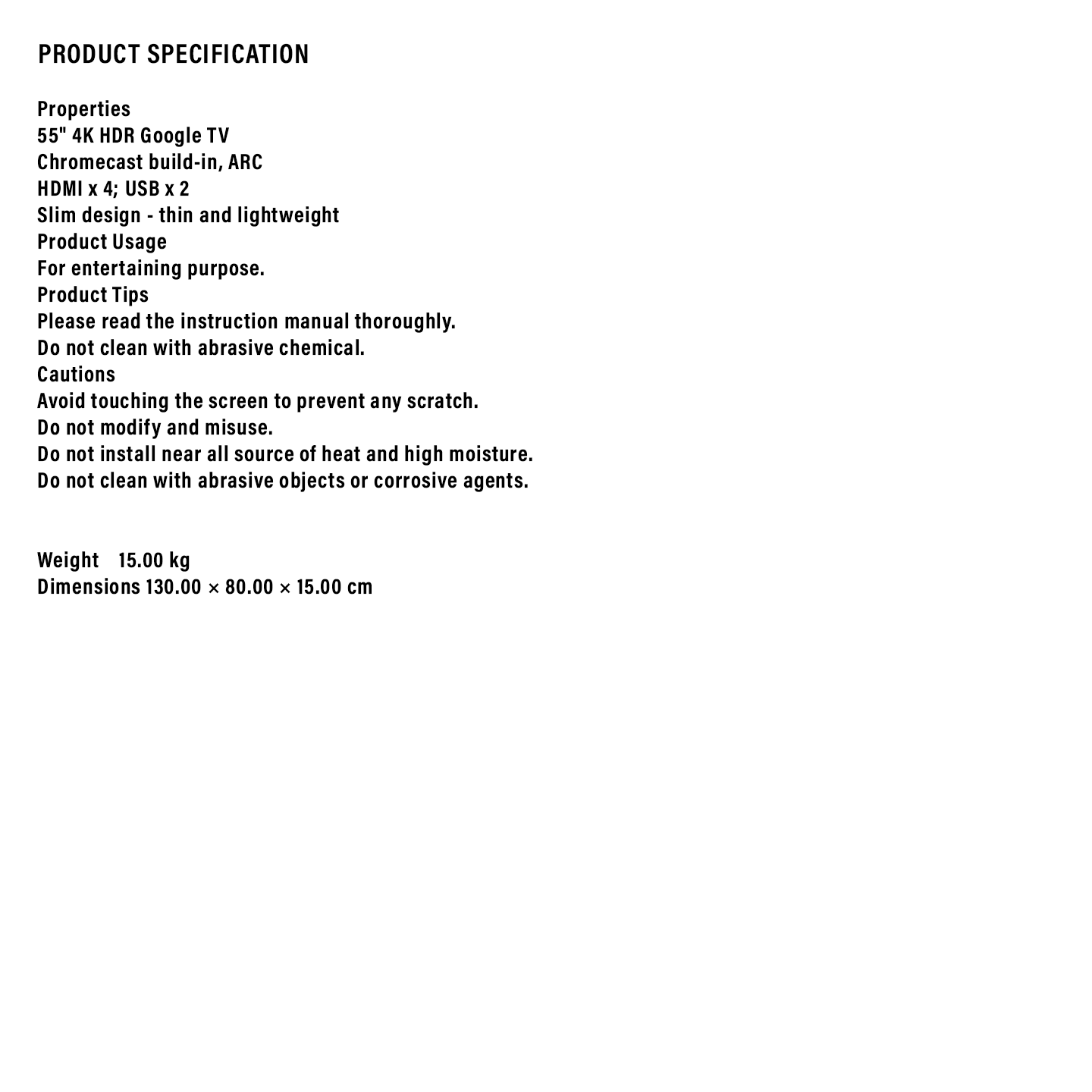 PRODUCT SPECIFICATION

Properties
55" 4K HDR Google TV
Chromecast build-in, ARC
HDMI x 4; USB x 2
Slim design - thin and lightweight
Product Usage
For entertaining purpose.
Product Tips
Please read the instruction manual thoroughly.
Do not clean with abrasive chemical.
Cautions
Avoid touching the screen to prevent any scratch.
Do not modify and misuse.
Do not install near all source of heat and high moisture.
Do not clean with abrasive objects or corrosive agents.

Weight 15.00 kg
Dimensions 130.00 × 80.00 × 15.00 cm